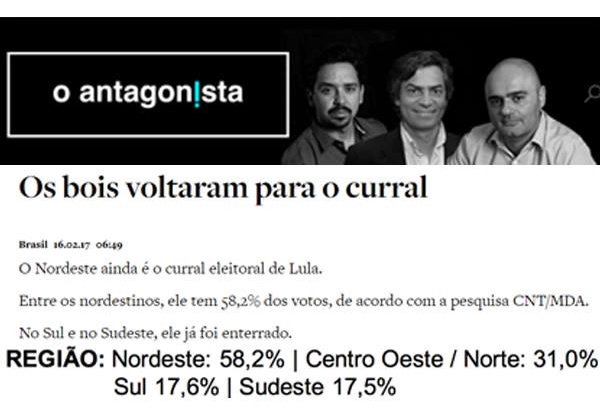 o antagon!sta

Os bois voltaram para o curral

Brasil 16.02.17 06:49

O Nordeste ainda é o curral eleitoral de Lula.

Entre os nordestinos, ele tem 58,2% dos votos, de acordo com a pesquisa CNT/MDA.

No Sul e no Sudeste, ele já foi enterrado.

REGIÃO: Nordeste: 58,2% | Centro Oeste / Norte: 31,0%
Sul 17,6% | Sudeste 17,5%